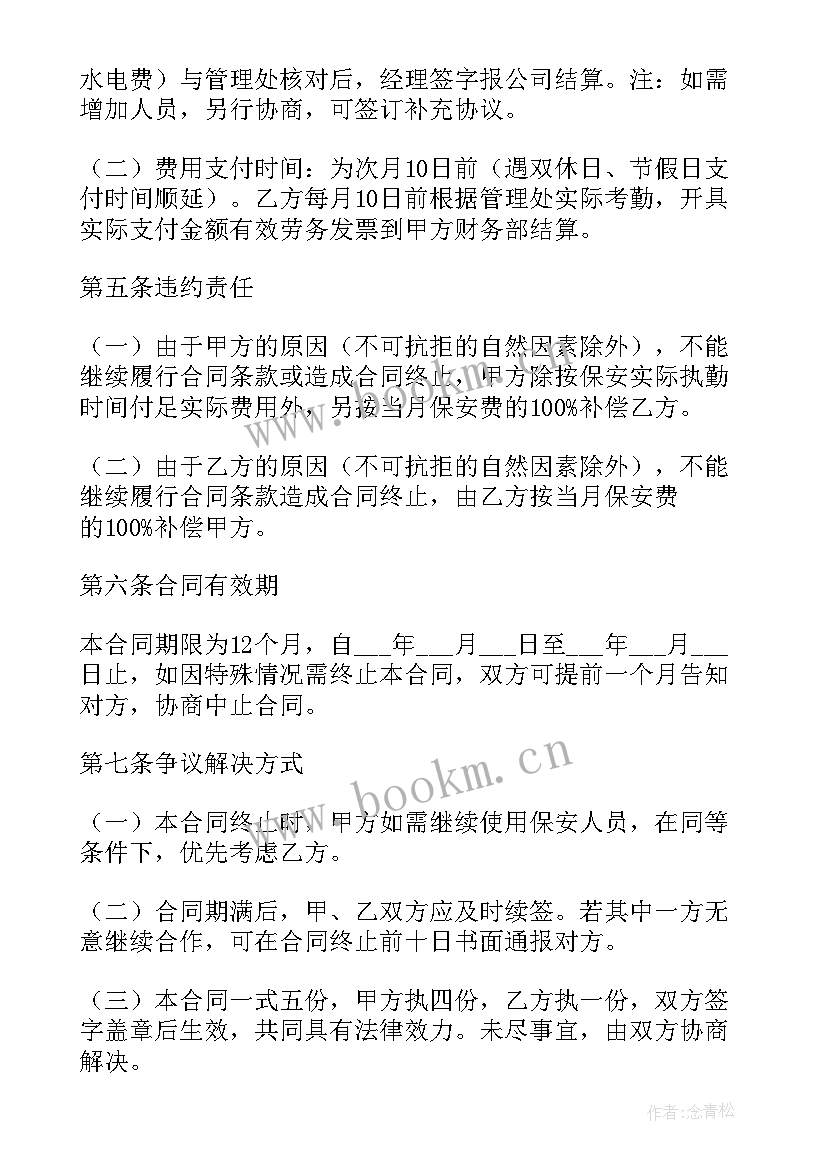 水电费）与管理处核对后，经理签字报公司结算。注：如需增加人员，另行协商，可签订补充协议。

（二）费用支付时间：为次月10日前（遇双休日、节假日支付时间顺延）。乙方每月10日前根据管理处实际考勤，开具实际支付金额有效劳务发票到甲方财务部结算。

第五条违约责任

（一）由于甲方的原因（不可抗拒的自然因素除外），不能继续履行合同条款或造成合同终止，甲方除按保安实际执勤时间付足实际费用外，另按当月保安费的100%补偿乙方。

（二）由于乙方的原因（不可抗拒的自然因素除外），不能继续履行合同条款造成合同终止，由乙方按当月保安费的100%补偿甲方。

第六条合同有效期

本合同期限为12个月，自___年___月___日至___年___月___日止，如因特殊情况需终止本合同，双方可提前一个月告知对方，协商中止合同。

第七条争议解决方式

（一）本合同终止时，甲方如需继续使用保安人员，在同等条件下，优先考虑乙方。

（二）合同期满后，甲、乙双方应及时续签。若其中一方无意继续合作，可在合同终止前十日书面通报对方。

（三）本合同一式五份，甲方执四份，乙方执一份，双方签字盖章后生效，共同具有法律效力。未尽事宜，由双方协商解决。

www.bookm.cn

作者：念青松